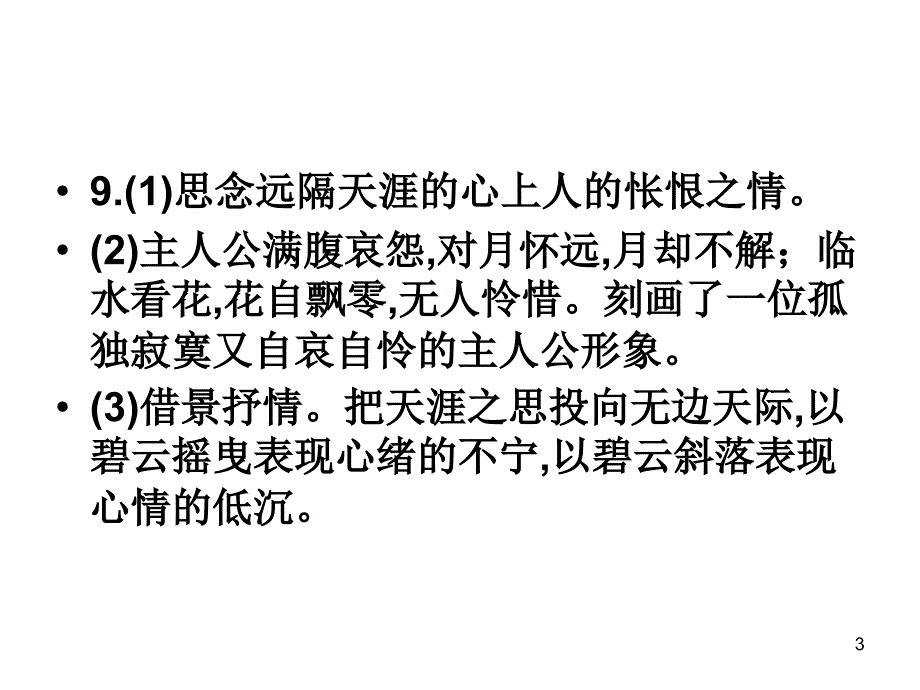 • 9.(1)思念远隔天涯的心上人的怅恨之情。

• (2)主人公满腹哀怨,对月怀远,月却不解；临水看花,花自飘零,无人怜惜。刻画了一位孤独寂寞又自哀自怜的主人公形象。

• (3)借景抒情。把天涯之思投向无边天际,以碧云摇曳表现心绪的不宁,以碧云斜落表现心情的低沉。

3